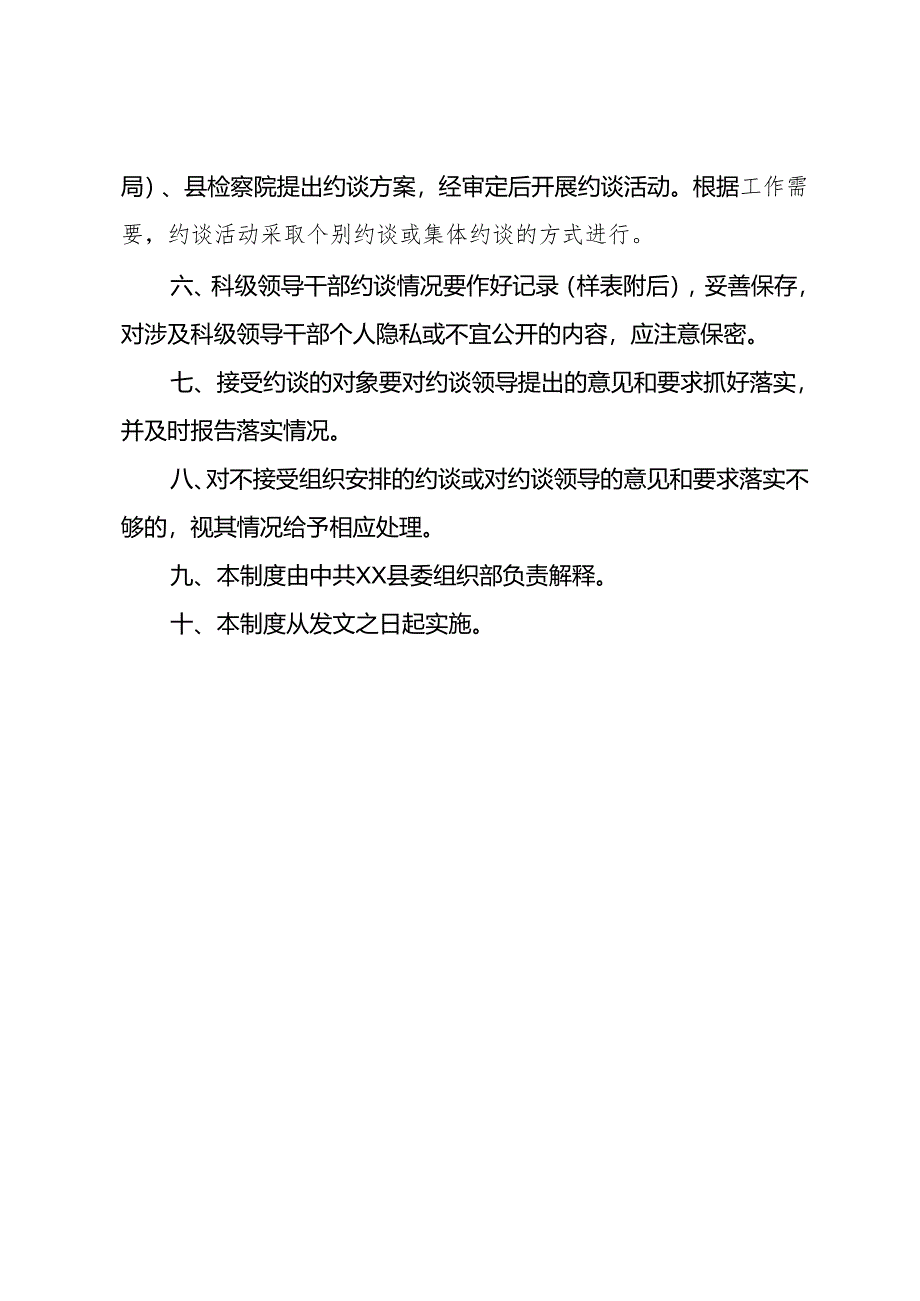 局）、县检察院提出约谈方案，经审定后开展约谈活动。根据工作需要，约谈活动采取个别约谈或集体约谈的方式进行。

六、科级领导干部约谈情况要作好记录（样表附后），妥善保存，对涉及科级领导干部个人隐私或不宜公开的内容，应注意保密。

七、接受约谈的对象要对约谈领导提出的意见和要求抓好落实，并及时报告落实情况。

八、对不接受组织安排的约谈或对约谈领导的意见和要求落实不够的，视其情况给予相应处理。

九、本制度由中共XX县委组织部负责解释。

十、本制度从发文之日起实施。